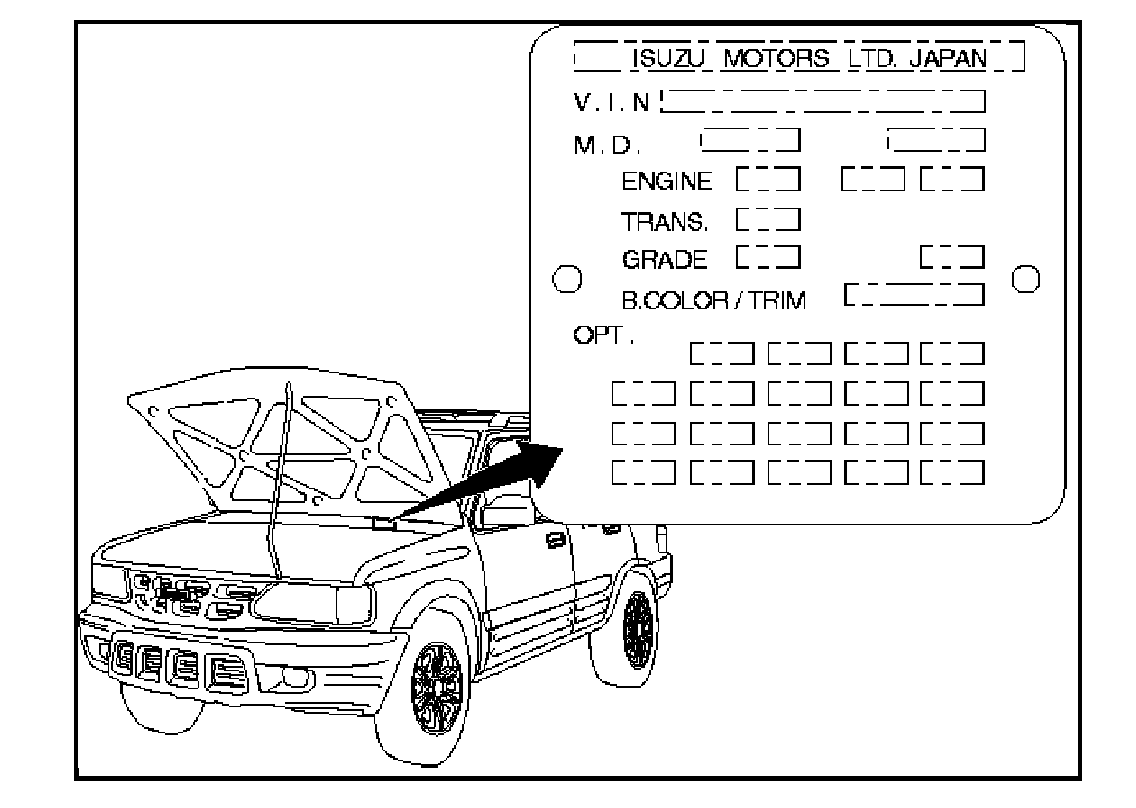 ISUZU MOTORS LTD. JAPAN
V. I. N
M. D.
ENGINE
TRANS.
GRADE
B.COLOR / TRIM
OPT.